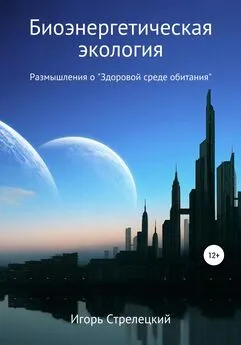 Биоэнергетическая экология

Размышления о "Здоровой среде обитания"

12+

Игорь Стрелецкий